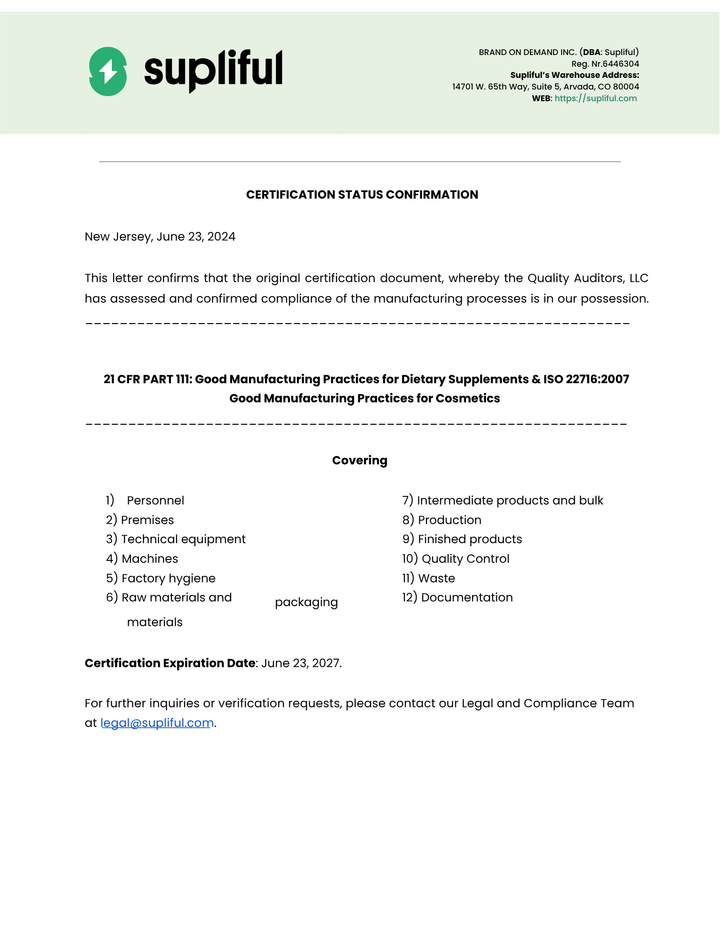 supliful

BRAND ON DEMAND INC. (DBA: Supliful)
Reg. Nr.6446304
Supliful's Warehouse Address:
14701 W. 65th Way, Suite 5, Arvada, CO 80004
WEB: https://supliful.com

CERTIFICATION STATUS CONFIRMATION

New Jersey, June 23, 2024

This letter confirms that the original certification document, whereby the Quality Auditors, LLC has assessed and confirmed compliance of the manufacturing processes is in our possession.

21 CFR PART 111: Good Manufacturing Practices for Dietary Supplements & ISO 22716:2007
Good Manufacturing Practices for Cosmetics

Covering

1) Personnel
2) Premises
3) Technical equipment
4) Machines
5) Factory hygiene
6) Raw materials and packaging materials

7) Intermediate products and bulk
8) Production
9) Finished products
10) Quality Control
11) Waste
12) Documentation

Certification Expiration Date: June 23, 2027.

For further inquiries or verification requests, please contact our Legal and Compliance Team at legal@supliful.com.